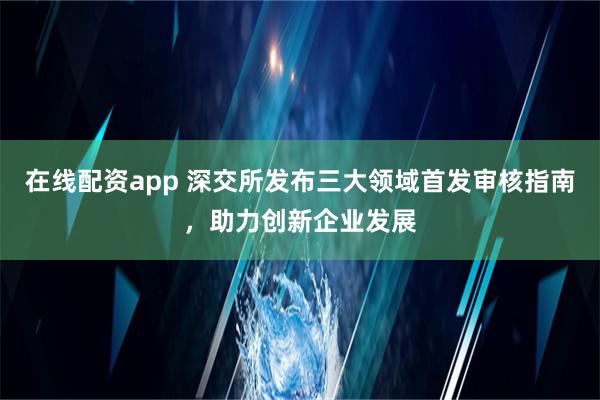 在线配资app 深交所发布三大领域首发审核指南，助力创新企业发展